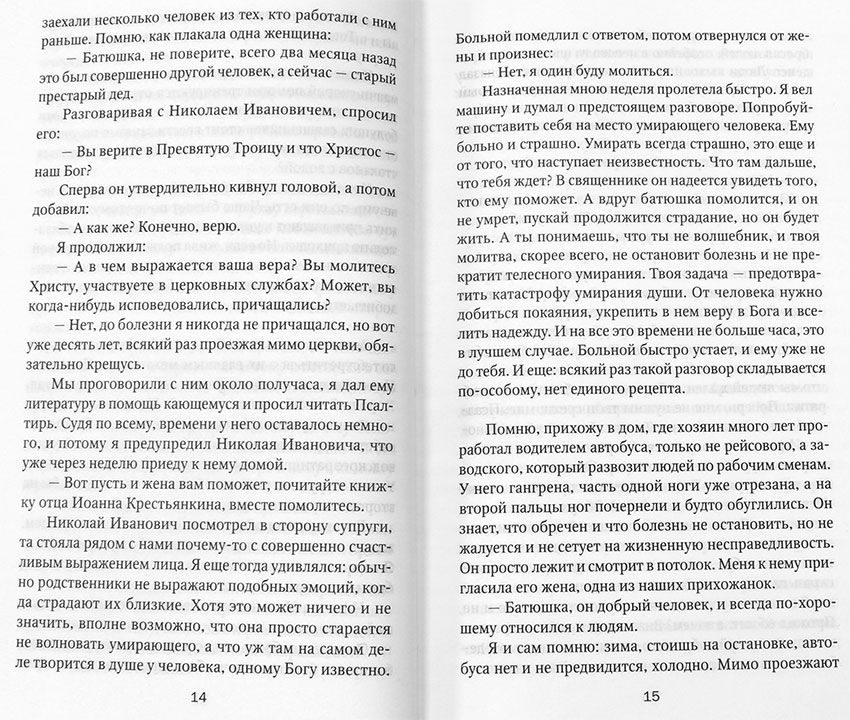 заехали несколько человек из тех, кто работали с ним раньше. Помню, как плакала одна женщина:

— Батюшка, не поверите, всего два месяца назад это был совершенно другой человек, а сейчас — старый престарый дед.

Разговаривая с Николаем Ивановичем, спросил его:

— Вы верите в Пресвятую Троицу и что Христос — наш Бог?

Сперва он утвердительно кивнул головой, а потом добавил:

— А как же? Конечно, верю.

Я продолжил:

— А в чем выражается ваша вера? Вы молитесь Христу, участвуете в церковных службах? Может, вы когда-нибудь исповедовались, причащались?

— Нет, до болезни я никогда не причащался, но вот уже десять лет, всякий раз проезжая мимо церкви, обязательно крещусь.

Мы проговорили с ним около получаса, я дал ему литературу в помощь кающемуся и просил читать Псалтирь. Судя по всему, времени у него оставалось немного, и потому я предупредил Николая Ивановича, что уже через неделю приеду к нему домой.

— Вот пусть и жена вам поможет, почитайте книжку отца Иоанна Крестьянкина, вместе помолитесь.

Николай Иванович посмотрел в сторону супруги, та стояла рядом с нами почему-то с совершенно счастливым выражением лица. Я еще тогда удивлялся: обычно родственники не выражают подобных эмоций, когда страдают их близкие. Хотя это может ничего и не значить, вполне возможно, что она просто старается не волновать умирающего, а что уж там на самом деле творится в душе у человека, одному Богу известно.

14

Больной помедлил с ответом, потом отвернулся от жены и произнес:

— Нет, я один буду молиться.

Назначенная мною неделя пролетела быстро. Я вел машину и думал о предстоящем разговоре. Попробуйте поставить себя на место умирающего человека. Ему больно и страшно. Умирать всегда страшно, это еще и от того, что наступает неизвестность. Что там дальше, что тебя ждет? В священнике он надеется увидеть того, кто ему поможет. А вдруг батюшка помолится, и он не умрет, пускай продолжится страдание, но он будет жить. А ты понимаешь, что ты не волшебник, и твоя молитва, скорее всего, не остановит болезнь и не прекратит телесного умирания. Твоя задача — предотвратить катастрофу умирания души. От человека нужно добиться покаяния, укрепить в нем веру в Бога и вселить надежду. И на все это времени не больше часа, это в лучшем случае. Больной быстро устает, и ему уже не до тебя. И еще: всякий раз такой разговор складывается по-особому, нет единого рецепта.

Помню, прихожу в дом, где хозяин много лет проработал водителем автобуса, только не рейсового, а заводского, который развозит людей по рабочим сменам. У него гангрена, часть одной ноги уже отрезана, а на второй пальцы ног почернели и будто обуглились. Он знает, что обречен и что болезнь не остановить, но не жалуется и не сетует на жизненную несправедливость. Он просто лежит и смотрит в потолок. Меня к нему пригласила его жена, одна из наших прихожанок.

— Батюшка, он добрый человек, и всегда по-хорошему относился к людям.

Я и сам помню: зима, стоишь на остановке, автобуса нет и не предвидится, холодно. Мимо проезжают

15